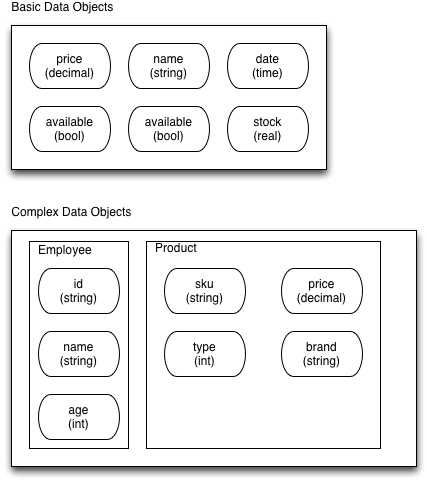 Basic Data Objects

price
(decimal)

name
(string)

date
(time)

available
(bool)

available
(bool)

stock
(real)

Complex Data Objects

Employee

id
(string)

name
(string)

age
(int)

Product

sku
(string)

price
(decimal)

type
(int)

brand
(string)